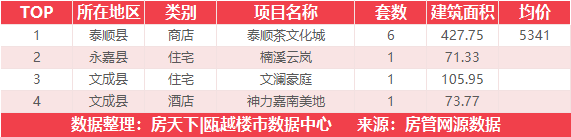 | TOP | 所在地区 | 类别 | 项目名称 | 套数 | 建筑面积 | 均价 |
|---|---|---|---|---|---|---|
| 1 | 泰顺县 | 商店 | 泰顺茶文化城 | 6 | 427.75 | 5341 |
| 2 | 永嘉县 | 住宅 | 楠溪云岚 | 1 | 71.33 | |
| 3 | 文成县 | 住宅 | 文澜豪庭 | 1 | 105.95 | |
| 4 | 文成县 | 酒店 | 神力嘉南美地 | 1 | 73.77 | |

数据整理：房天下|瓯越楼市数据中心　来源：房管网源数据